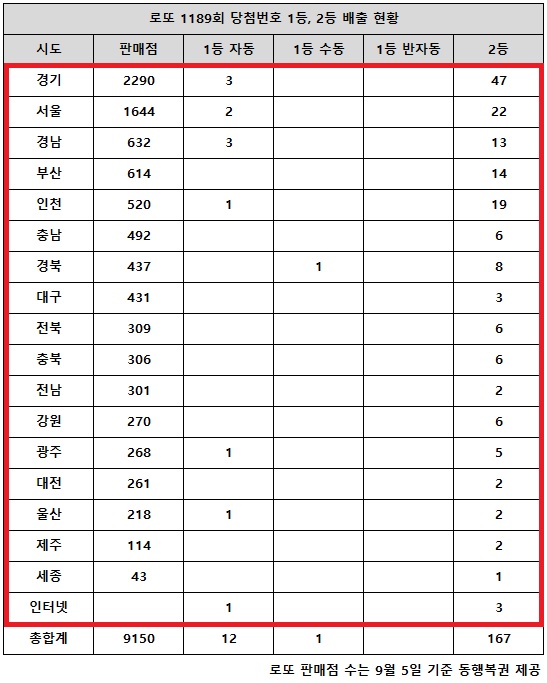 로또 1189회 당첨번호 1등, 2등 배출 현황

| 시도 | 판매점 | 1등 자동 | 1등 수동 | 1등 반자동 | 2등 |
|---|---|---|---|---|---|
| 경기 | 2290 | 3 | | | 47 |
| 서울 | 1644 | 2 | | | 22 |
| 경남 | 632 | 3 | | | 13 |
| 부산 | 614 | | | | 14 |
| 인천 | 520 | 1 | | | 19 |
| 충남 | 492 | | | | 6 |
| 경북 | 437 | | 1 | | 8 |
| 대구 | 431 | | | | 3 |
| 전북 | 309 | | | | 6 |
| 충북 | 306 | | | | 6 |
| 전남 | 301 | | | | 2 |
| 강원 | 270 | | | | 6 |
| 광주 | 268 | 1 | | | 5 |
| 대전 | 261 | | | | 2 |
| 울산 | 218 | 1 | | | 2 |
| 제주 | 114 | | | | 2 |
| 세종 | 43 | | | | 1 |
| 인터넷 | | 1 | | | 3 |
| 총합계 | 9150 | 12 | 1 | | 167 |

로또 판매점 수는 9월 5일 기준 동행복권 제공